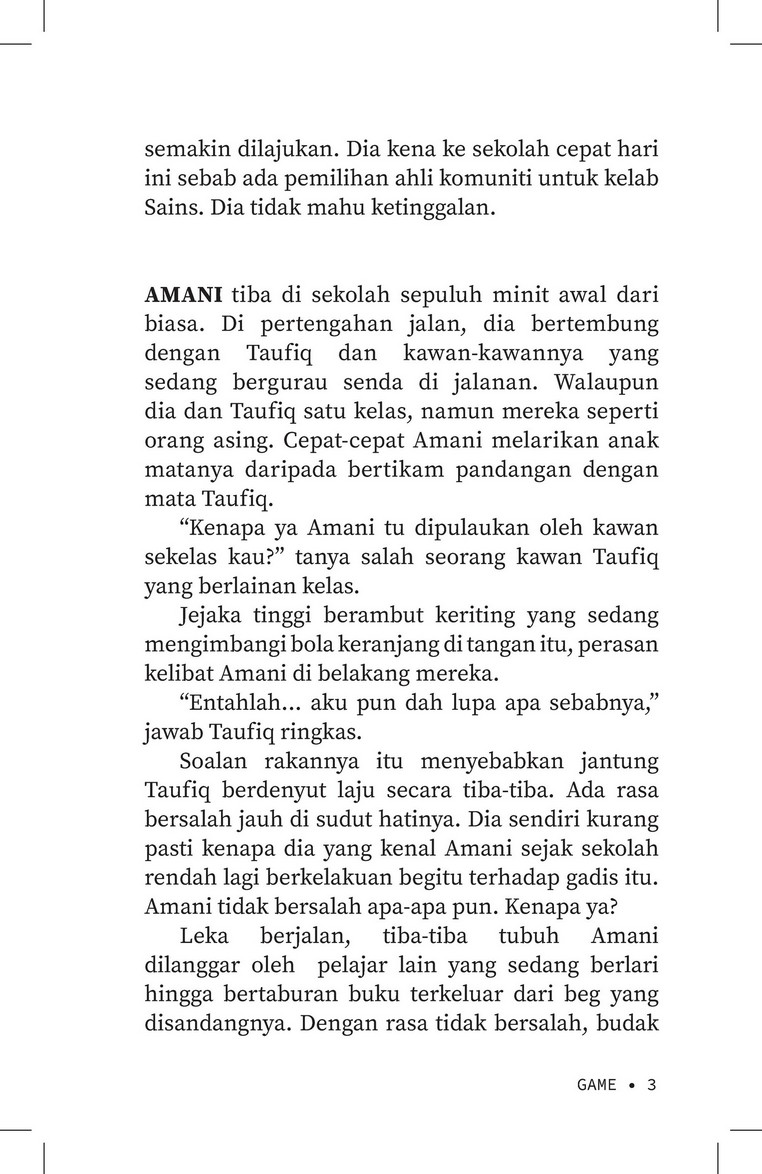 semakin dilajukan. Dia kena ke sekolah cepat hari ini sebab ada pemilihan ahli komuniti untuk kelab Sains. Dia tidak mahu ketinggalan.

AMANI tiba di sekolah sepuluh minit awal dari biasa. Di pertengahan jalan, dia bertembung dengan Taufiq dan kawan-kawannya yang sedang bergurau senda di jalanan. Walaupun dia dan Taufiq satu kelas, namun mereka seperti orang asing. Cepat-cepat Amani melarikan anak matanya daripada bertikam pandangan dengan mata Taufiq.

“Kenapa ya Amani tu dipulaukan oleh kawan sekelas kau?” tanya salah seorang kawan Taufiq yang berlainan kelas.

Jejaka tinggi berambut keriting yang sedang mengimbangi bola keranjang di tangan itu, perasan kelibat Amani di belakang mereka.

“Entahlah... aku pun dah lupa apa sebabnya,” jawab Taufiq ringkas.

Soalan rakannya itu menyebabkan jantung Taufiq berdenyut laju secara tiba-tiba. Ada rasa bersalah jauh di sudut hatinya. Dia sendiri kurang pasti kenapa dia yang kenal Amani sejak sekolah rendah lagi berkelakuan begitu terhadap gadis itu. Amani tidak bersalah apa-apa pun. Kenapa ya?

Leka berjalan, tiba-tiba tubuh Amani dilanggar oleh pelajar lain yang sedang berlari hingga bertaburan buku terkeluar dari beg yang disandangnya. Dengan rasa tidak bersalah, budak

GAME • 3